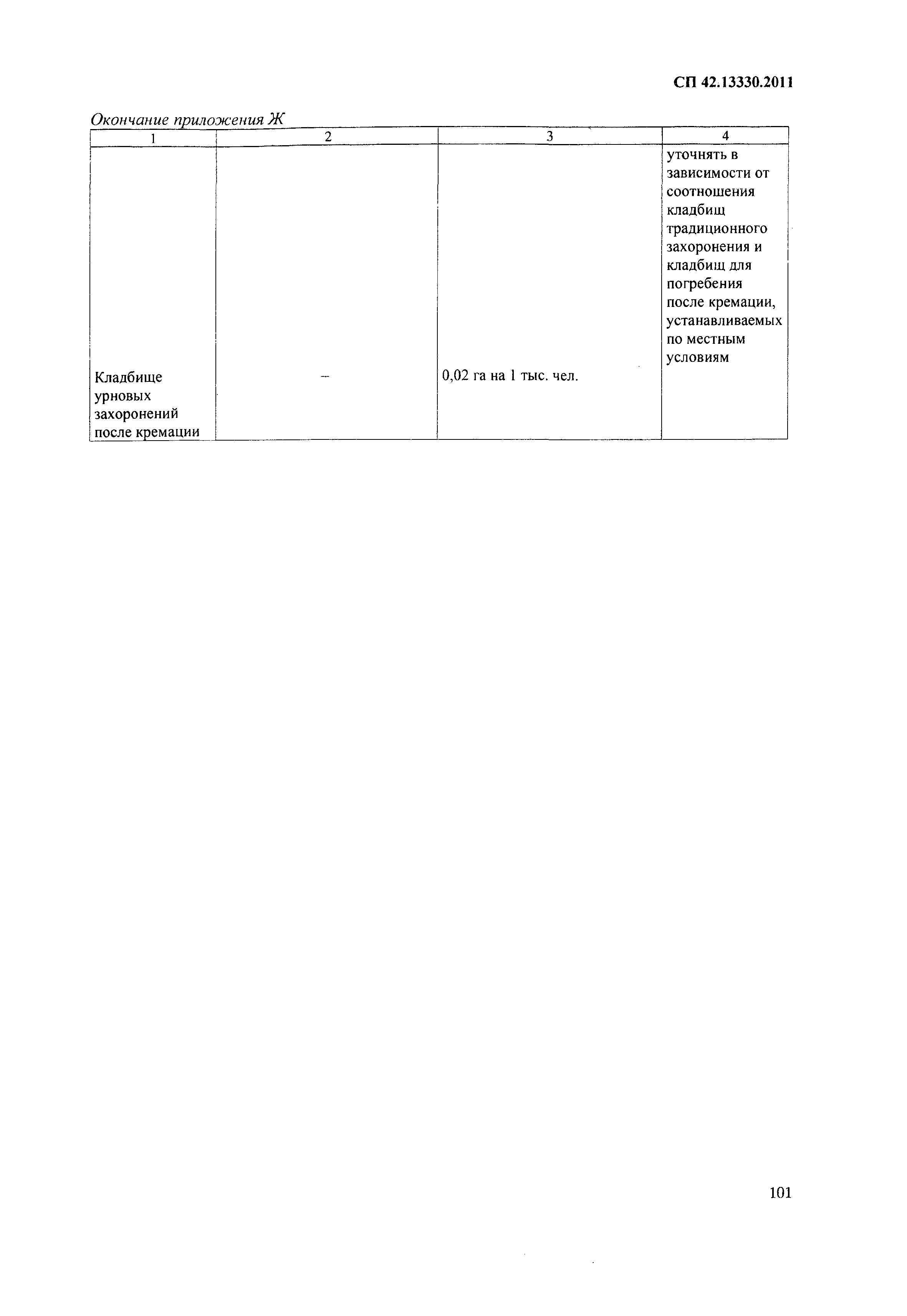 СП 42.13330.2011

Окончание приложения Ж

| 1 | 2 | 3 | 4 |
|---|---|---|---|
| Кладбище урновых захоронений после кремации | – | 0,02 га на 1 тыс. чел. | уточнять в зависимости от соотношения кладбищ традиционного захоронения и кладбищ для погребения после кремации, устанавливаемых по местным условиям |

101